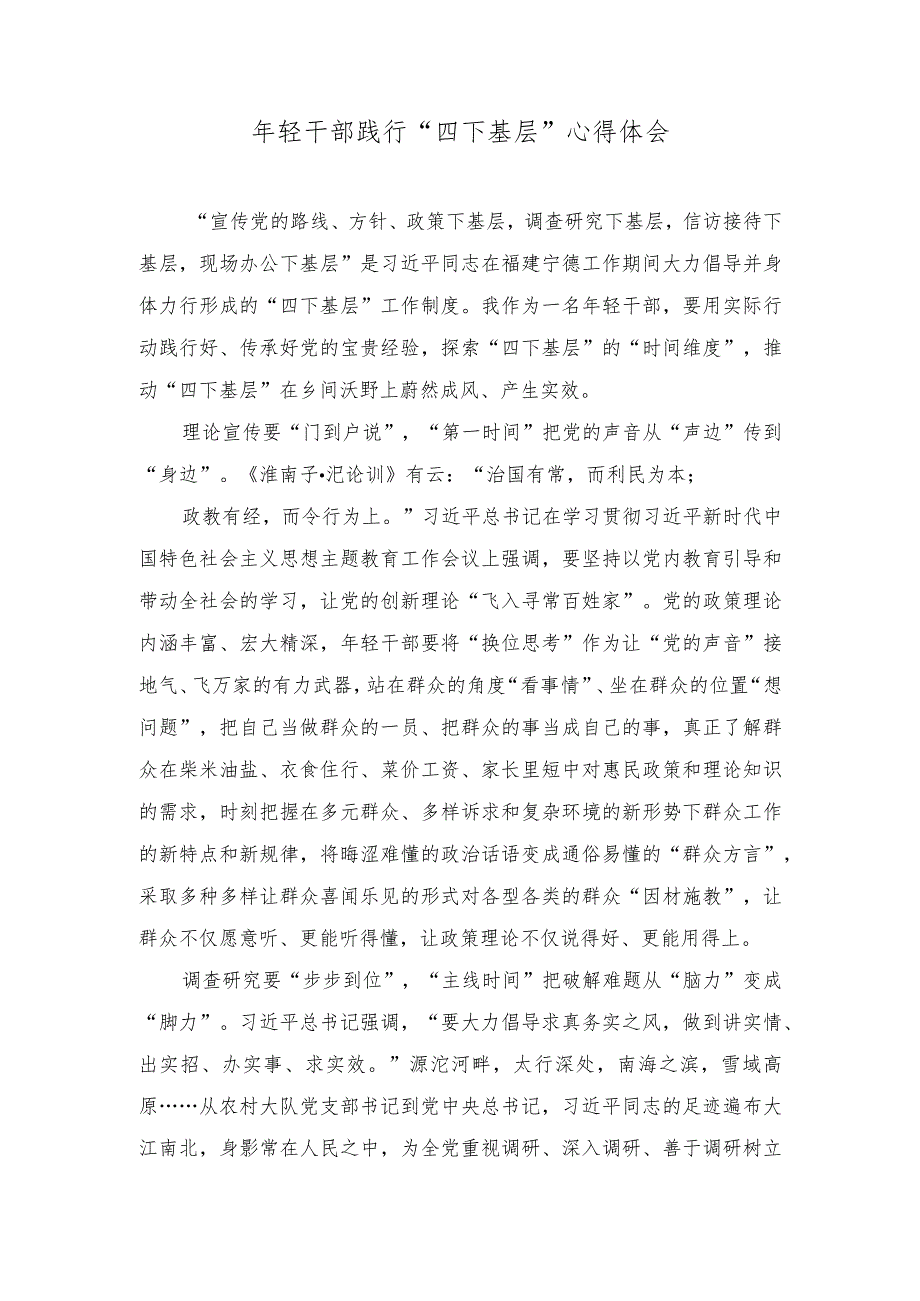 年轻干部践行“四下基层”心得体会

“宣传党的路线、方针、政策下基层，调查研究下基层，信访接待下基层，现场办公下基层”是习近平同志在福建宁德工作期间大力倡导并身体力行形成的“四下基层”工作制度。我作为一名年轻干部，要用实际行动践行好、传承好党的宝贵经验，探索“四下基层”的“时间维度”，推动“四下基层”在乡间沃野上蔚然成风、产生实效。

理论宣传要“门到户说”，“第一时间”把党的声音从“声边”传到“身边”。《淮南子•汜论训》有云：“治国有常，而利民为本；

政教有经，而令行为上。”习近平总书记在学习贯彻习近平新时代中国特色社会主义思想主题教育工作会议上强调，要坚持以党内教育引导和带动全社会的学习，让党的创新理论“飞入寻常百姓家”。党的政策理论内涵丰富、宏大精深，年轻干部要将“换位思考”作为让“党的声音”接地气、飞万家的有力武器，站在群众的角度“看事情”、坐在群众的位置“想问题”，把自己当做群众的一员、把群众的事当成自己的事，真正了解群众在柴米油盐、衣食住行、菜价工资、家长里短中对惠民政策和理论知识的需求，时刻把握在多元群众、多样诉求和复杂环境的新形势下群众工作的新特点和新规律，将晦涩难懂的政治话语变成通俗易懂的“群众方言”，采取多种多样让群众喜闻乐见的形式对各型各类的群众“因材施教”，让群众不仅愿意听、更能听得懂，让政策理论不仅说得好、更能用得上。

调查研究要“步步到位”，“主线时间”把破解难题从“脑力”变成“脚力”。习近平总书记强调，“要大力倡导求真务实之风，做到讲实情、出实招、办实事、求实效。”源沱河畔，太行深处，南海之滨，雪域高原……从农村大队党支部书记到党中央总书记，习近平同志的足迹遍布大江南北，身影常在人民之中，为全党重视调研、深入调研、善于调研树立